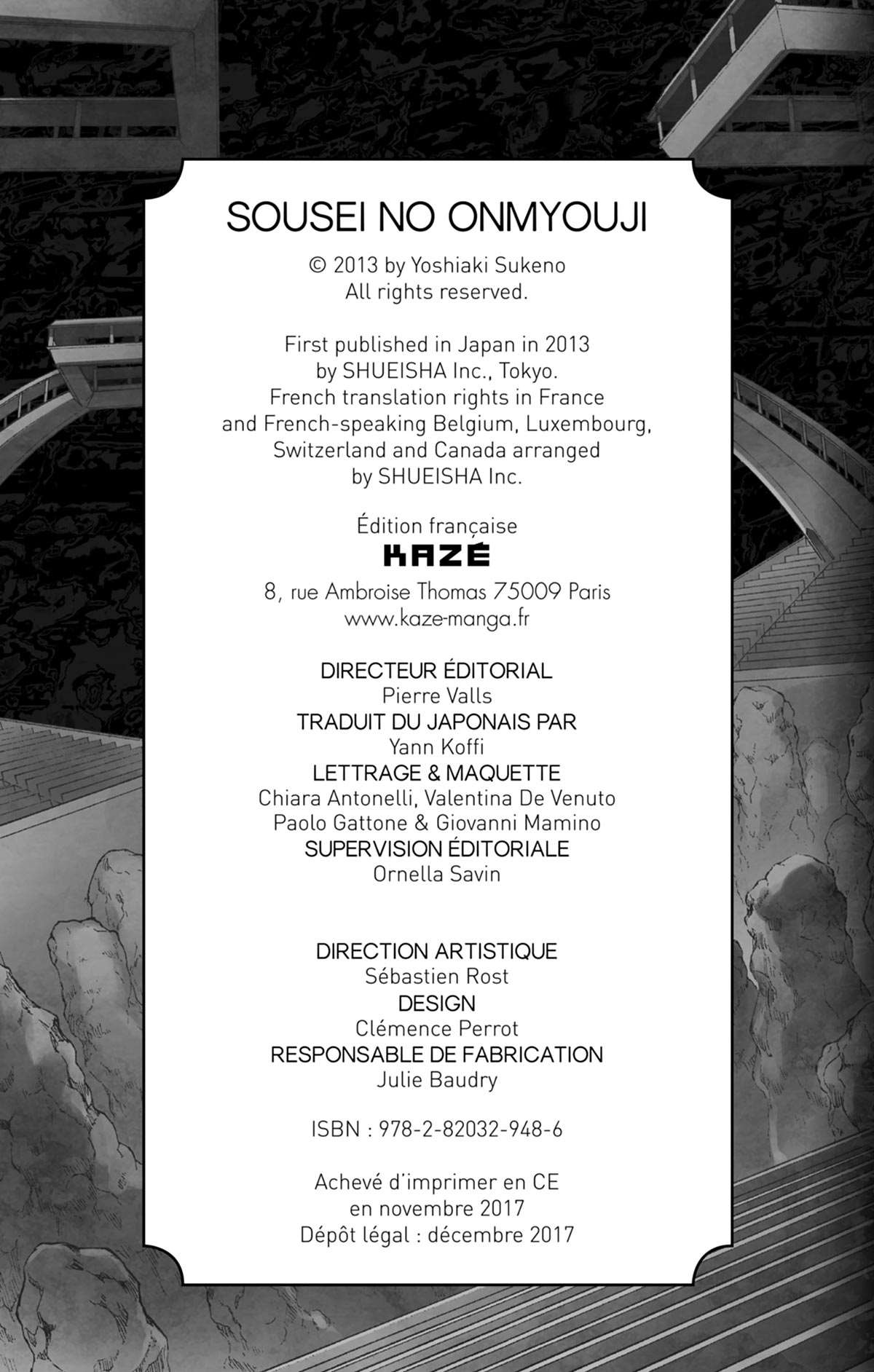 SOUSEI NO ONMYOUJI

© 2013 by Yoshiaki Sukeno
All rights reserved.

First published in Japan in 2013
by SHUEISHA Inc., Tokyo.
French translation rights in France
and French-speaking Belgium, Luxembourg,
Switzerland and Canada arranged
by SHUEISHA Inc.

Édition française
KAZÉ
8, rue Ambroise Thomas 75009 Paris
www.kaze-manga.fr

DIRECTEUR ÉDITORIAL
Pierre Valls
TRADUIT DU JAPONAIS PAR
Yann Koffi
LETTRAGE & MAQUETTE
Chiara Antonelli, Valentina De Venuto
Paolo Gattone & Giovanni Mamino
SUPERVISION ÉDITORIALE
Ornella Savin

DIRECTION ARTISTIQUE
Sébastien Rost
DESIGN
Clémence Perrot
RESPONSABLE DE FABRICATION
Julie Baudry

ISBN : 978-2-82032-948-6

Achevé d'imprimer en CE
en novembre 2017
Dépôt légal : décembre 2017